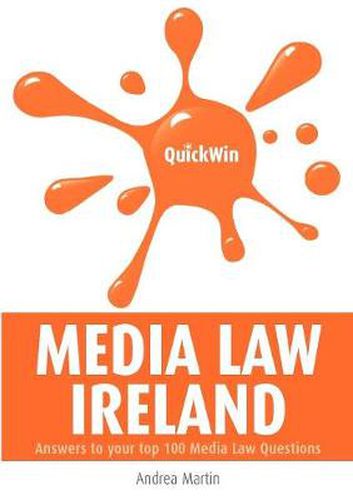 QuickWin

MEDIA LAW IRELAND

Answers to your top 100 Media Law Questions

Andrea Martin